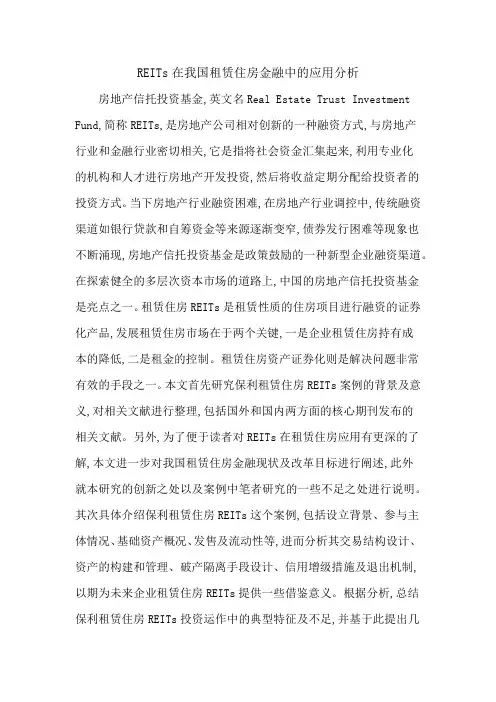 REITs 在我国租赁住房金融中的应用分析

房地产信托投资基金,英文名 Real Estate Trust Investment Fund,简称 REITs,是房地产公司相对创新的一种融资方式,与房地产行业和金融行业密切相关,它是指将社会资金汇集起来,利用专业化的机构和人才进行房地产开发投资,然后将收益定期分配给投资者的投资方式。当下房地产行业融资困难,在房地产行业调控中,传统融资渠道如银行贷款和自筹资金等来源逐渐变窄,债券发行困难等现象也不断涌现,房地产信托投资基金是政策鼓励的一种新型企业融资渠道。在探索健全的多层次资本市场的道路上,中国的房地产信托投资基金是亮点之一。租赁住房 REITs 是租赁性质的住房项目进行融资的证券化产品,发展租赁住房市场在于两个关键,一是企业租赁住房持有成本的降低,二是租金的控制。租赁住房资产证券化则是解决问题非常有效的手段之一。本文首先研究保利租赁住房 REITs 案例的背景及意义,对相关文献进行整理,包括国外和国内两方面的核心期刊发布的相关文献。另外,为了便于读者对 REITs 在租赁住房应用有更深的了解,本文进一步对我国租赁住房金融现状及改革目标进行阐述,此外就本研究的创新之处以及案例中笔者研究的一些不足之处进行说明。其次具体介绍保利租赁住房 REITs 这个案例,包括设立背景、参与主体情况、基础资产概况、发售及流动性等,进而分析其交易结构设计、资产的构建和管理、破产隔离手段设计、信用增级措施及退出机制,以期为未来企业租赁住房 REITs 提供一些借鉴意义。根据分析,总结保利租赁住房 REITs 投资运作中的典型特征及不足,并基于此提出几